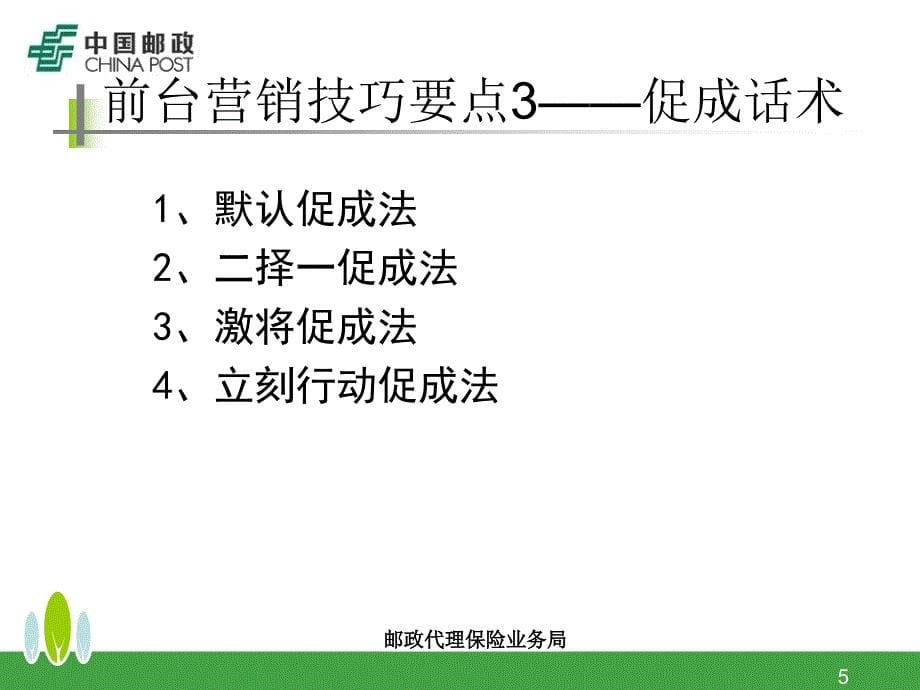 中国邮政
CHINA POST

前台营销技巧要点3——促成话术

1、默认促成法
2、二择一促成法
3、激将促成法
4、立刻行动促成法

邮政代理保险业务局

5